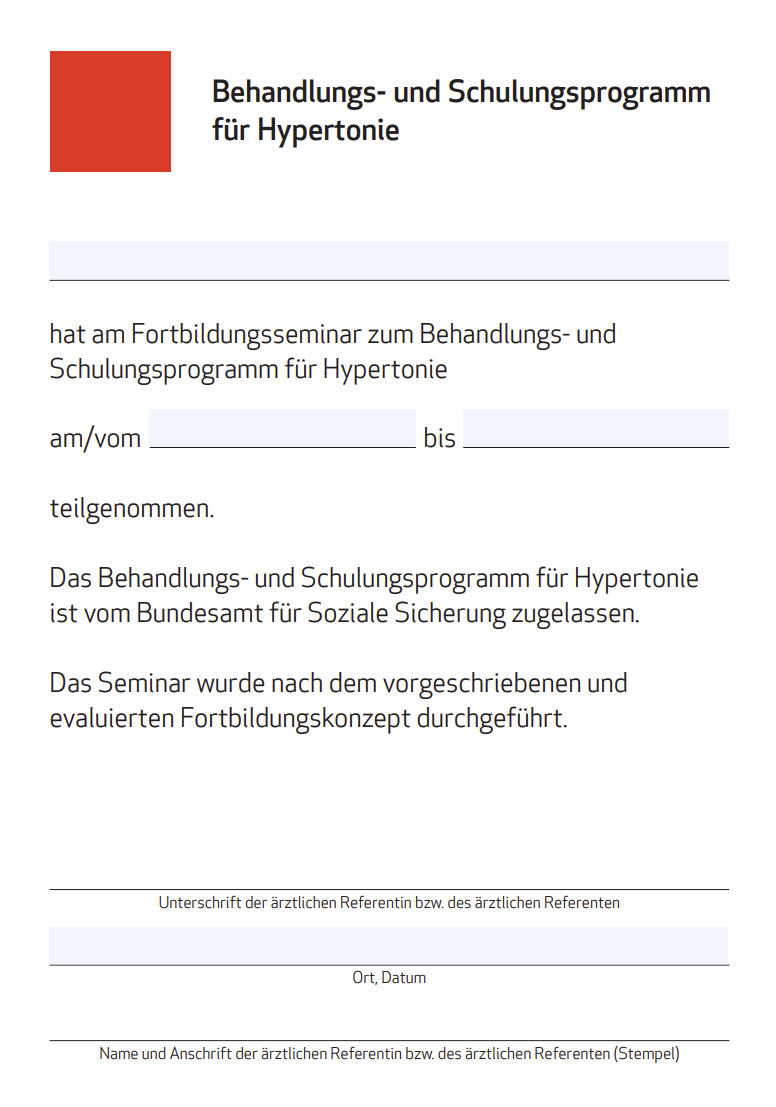 Behandlungs- und Schulungsprogramm für Hypertonie

hat am Fortbildungsseminar zum Behandlungs- und Schulungsprogramm für Hypertonie

am/vom bis

teilgenommen.

Das Behandlungs- und Schulungsprogramm für Hypertonie ist vom Bundesamt für Soziale Sicherung zugelassen.

Das Seminar wurde nach dem vorgeschriebenen und evaluierten Fortbildungskonzept durchgeführt.

Unterschrift der ärztlichen Referentin bzw. des ärztlichen Referenten

Ort, Datum

Name und Anschrift der ärztlichen Referentin bzw. des ärztlichen Referenten (Stempel)